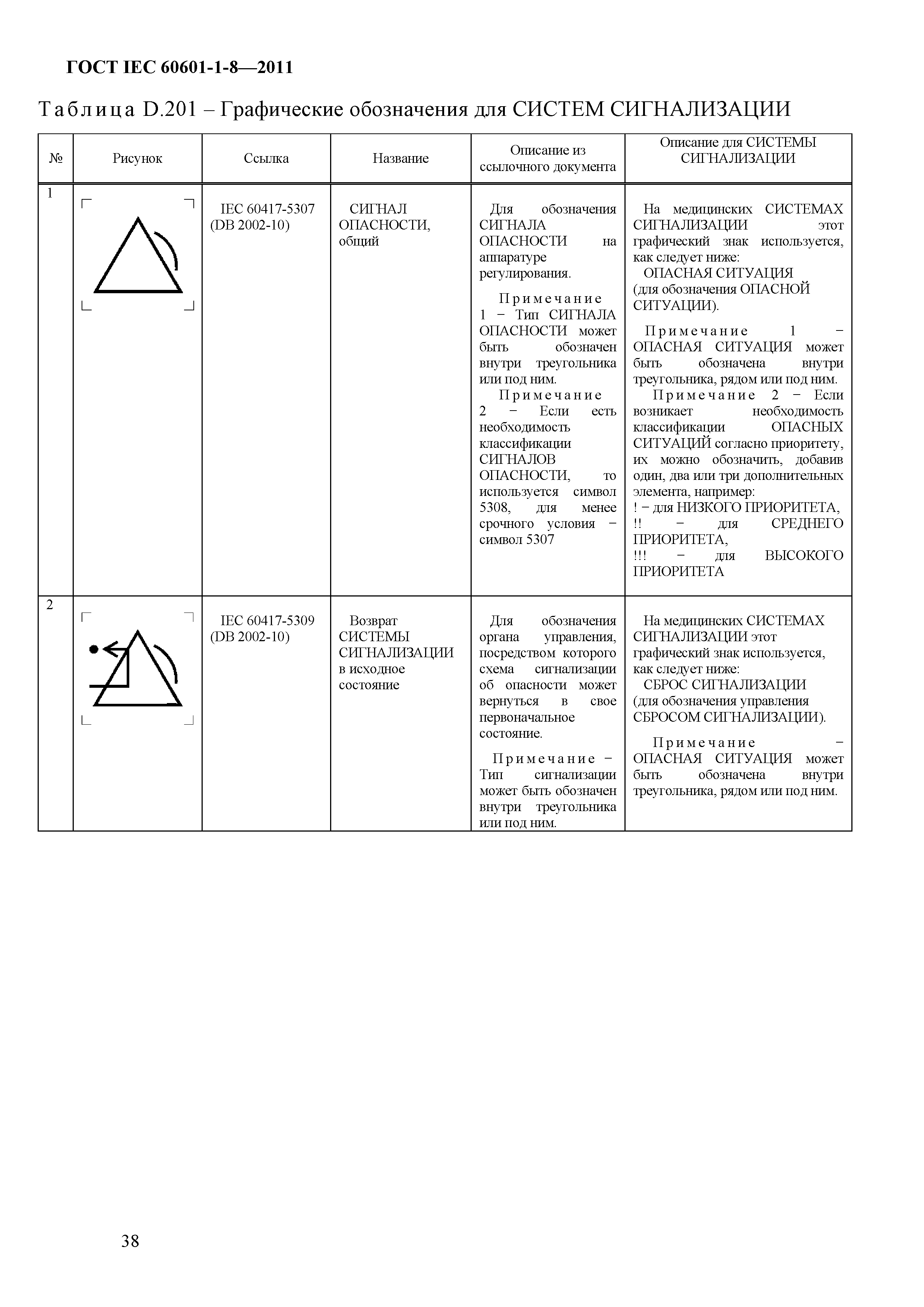 ГОСТ IEC 60601-1-8—2011

Таблица D.201 – Графические обозначения для СИСТЕМ СИГНАЛИЗАЦИИ

| № | Рисунок | Ссылка | Название | Описание из ссылочного документа | Описание для СИСТЕМЫ СИГНАЛИЗАЦИИ |
|---|---|---|---|---|---|
| 1 | | IEC 60417-5307 (DB 2002-10) | СИГНАЛ ОПАСНОСТИ, общий | Для обозначения СИГНАЛА ОПАСНОСТИ на аппаратуре регулирования. Примечание 1 − Тип СИГНАЛА ОПАСНОСТИ может быть обозначен внутри треугольника или под ним. Примечание 2 − Если есть необходимость классификации СИГНАЛОВ ОПАСНОСТИ, то используется символ 5308, для менее срочного условия − символ 5307 | На медицинских СИСТЕМАХ СИГНАЛИЗАЦИИ этот графический знак используется, как следует ниже: ОПАСНАЯ СИТУАЦИЯ (для обозначения ОПАСНОЙ СИТУАЦИИ). Примечание 1 − ОПАСНАЯ СИТУАЦИЯ может быть обозначена внутри треугольника, рядом или под ним. Примечание 2 − Если возникает необходимость классификации ОПАСНЫХ СИТУАЦИЙ согласно приоритету, их можно обозначить, добавив один, два или три дополнительных элемента, например: ! − для НИЗКОГО ПРИОРИТЕТА, !! − для СРЕДНЕГО ПРИОРИТЕТА, !!! − для ВЫСОКОГО ПРИОРИТЕТА |
| 2 | | IEC 60417-5309 (DB 2002-10) | Возврат СИСТЕМЫ СИГНАЛИЗАЦИИ в исходное состояние | Для обозначения органа управления, посредством которого схема сигнализации об опасности может вернуться в свое первоначальное состояние. Примечание − Тип сигнализации может быть обозначен внутри треугольника или под ним. | На медицинских СИСТЕМАХ СИГНАЛИЗАЦИИ этот графический знак используется, как следует ниже: СБРОС СИГНАЛИЗАЦИИ (для обозначения управления СБРОСОМ СИГНАЛИЗАЦИИ). Примечание − ОПАСНАЯ СИТУАЦИЯ может быть обозначена внутри треугольника, рядом или под ним. |

38